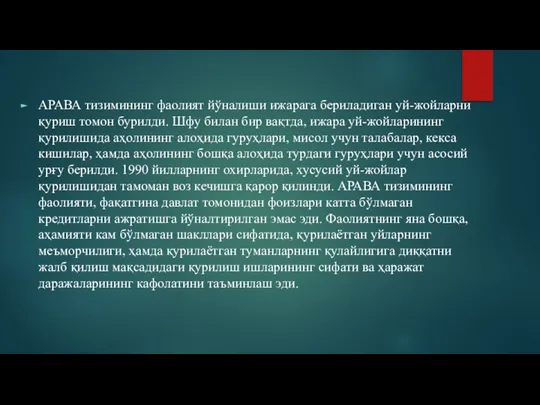 АРАВА тизимининг фаолият йўналиши ижарага бериладиган уй-жойларни қуриш томон бурилди. Шфу билан бир вақтда, ижара уй-жойларининг қурилишида аҳолининг алоҳида гуруҳлари, мисол учун талабалар, кекса кишилар, ҳамда аҳолининг бошқа алоҳида турдаги гуруҳлари учун асосий урғу берилди. 1990 йилларнинг охирларида, хусусий уй-жойлар қурилишидан тамоман воз кечишга қарор қилинди. АРАВА тизимининг фаолияти, фақатгина давлат томонидан фоизлари катта бўлмаган кредитларни ажратишга йўналтирилган эмас эди. Фаолиятнинг яна бошқа, аҳамияти кам бўлмаган шакллари сифатида, қурилаётган уйларнинг меъморчилиги, ҳамда қурилаётган туманларнинг қулайлигига диққатни жалб қилиш мақсадидаги қурилиш ишларининг сифати ва ҳаражат даражаларининг кафолатини таъминлаш эди.